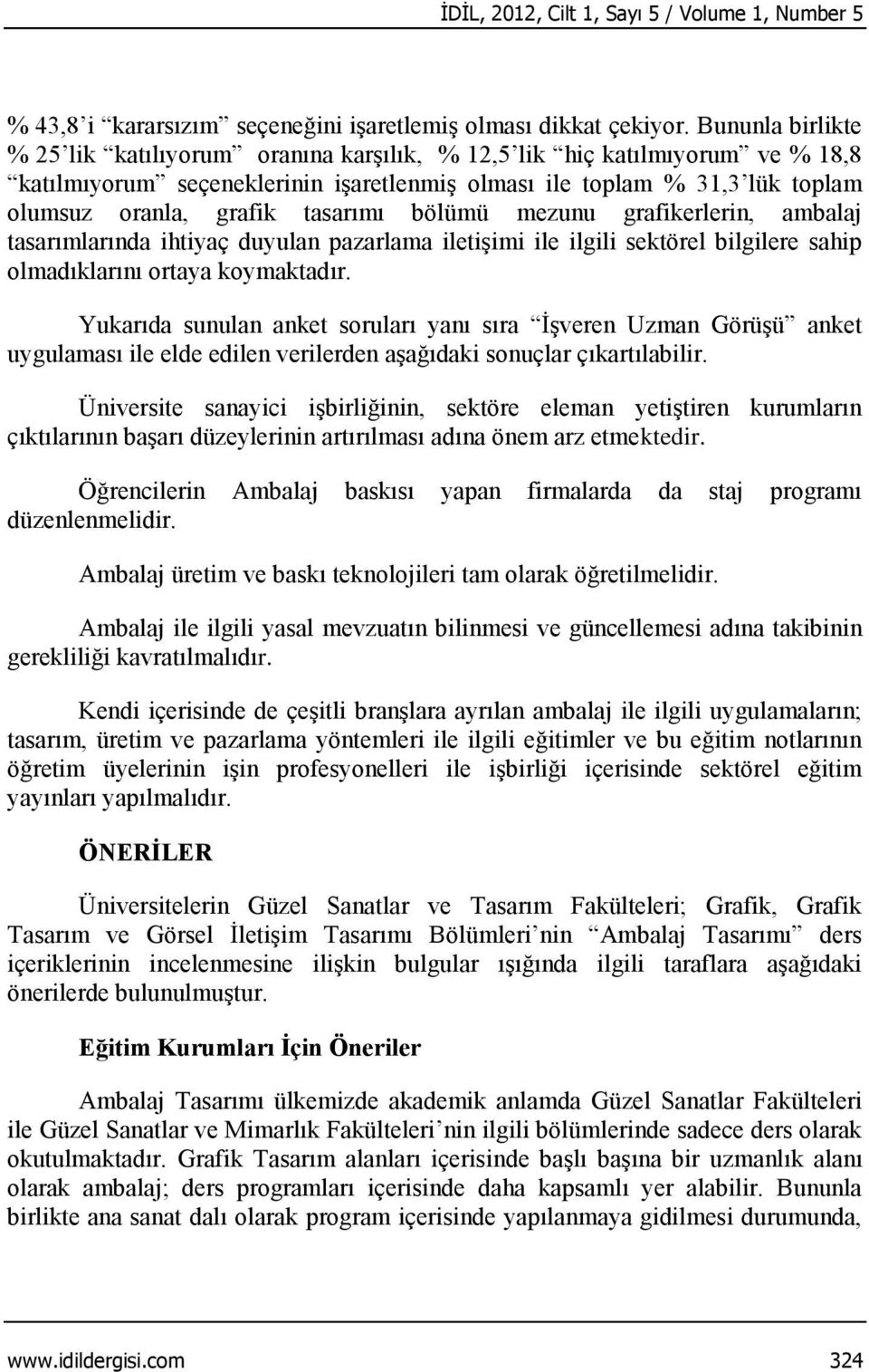 İDİL, 2012, Cilt 1, Sayı 5 / Volume 1, Number 5

% 43,8'i "kararsızım" seçeneğini işaretlemiş olması dikkat çekiyor. Bununla birlikte % 25'lik "katılıyorum" oranına karşılık, % 12,5'lik "hiç katılmıyorum" ve % 18,8 "katılmıyorum" seçeneklerinin işaretlenmiş olması ile toplam % 31,3'lük toplam olumsuz oranla, grafik tasarımı bölümü mezunu grafikerlerin, ambalaj tasarımlarında ihtiyaç duyulan pazarlama iletişimi ile ilgili sektörel bilgilere sahip olmadıklarını ortaya koymaktadır.

Yukarıda sunulan anket soruları yanı sıra "İşveren Uzman Görüşü" anket uygulaması ile elde edilen verilerden aşağıdaki sonuçlar çıkartılabilir.

Üniversite sanayici işbirliğinin, sektöre eleman yetiştiren kurumların çıktılarının başarı düzeylerinin artırılması adına önem arz etmektedir.

Öğrencilerin Ambalaj baskısı yapan firmalarda da staj programı düzenlenmelidir.

Ambalaj üretim ve baskı teknolojileri tam olarak öğretilmelidir.

Ambalaj ile ilgili yasal mevzuatın bilinmesi ve güncellemesi adına takibinin gerekliliği kavratılmalıdır.

Kendi içerisinde de çeşitli branşlara ayrılan ambalaj ile ilgili uygulamaların; tasarım, üretim ve pazarlama yöntemleri ile ilgili eğitimler ve bu eğitim notlarının öğretim üyelerinin işin profesyonelleri ile işbirliği içerisinde sektörel eğitim yayınları yapılmalıdır.

ÖNERİLER

Üniversitelerin Güzel Sanatlar ve Tasarım Fakülteleri; Grafik, Grafik Tasarım ve Görsel İletişim Tasarımı Bölümleri'nin "Ambalaj Tasarımı" ders içeriklerinin incelenmesine ilişkin bulgular ışığında ilgili taraflara aşağıdaki önerilerde bulunulmuştur.

Eğitim Kurumları İçin Öneriler

Ambalaj Tasarımı ülkemizde akademik anlamda Güzel Sanatlar Fakülteleri ile Güzel Sanatlar ve Mimarlık Fakülteleri'nin ilgili bölümlerinde sadece ders olarak okutulmaktadır. Grafik Tasarım alanları içerisinde başlı başına bir uzmanlık alanı olarak ambalaj; ders programları içerisinde daha kapsamlı yer alabilir. Bununla birlikte ana sanat dalı olarak program içerisinde yapılanmaya gidilmesi durumunda,

www.idildergisi.com 324